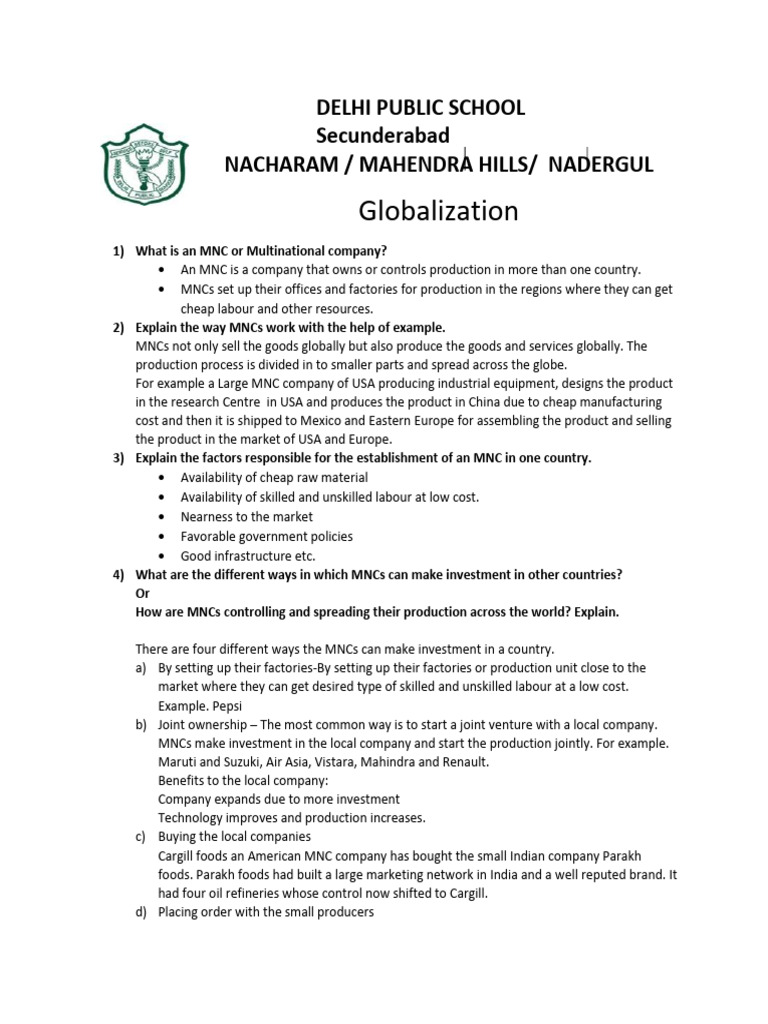 DELHI PUBLIC SCHOOL
Secunderabad
NACHARAM / MAHENDRA HILLS/ NADERGUL

Globalization

1) What is an MNC or Multinational company?
• An MNC is a company that owns or controls production in more than one country.
• MNCs set up their offices and factories for production in the regions where they can get cheap labour and other resources.

2) Explain the way MNCs work with the help of example.
MNCs not only sell the goods globally but also produce the goods and services globally. The production process is divided in to smaller parts and spread across the globe.
For example a Large MNC company of USA producing industrial equipment, designs the product in the research Centre in USA and produces the product in China due to cheap manufacturing cost and then it is shipped to Mexico and Eastern Europe for assembling the product and selling the product in the market of USA and Europe.

3) Explain the factors responsible for the establishment of an MNC in one country.
• Availability of cheap raw material
• Availability of skilled and unskilled labour at low cost.
• Nearness to the market
• Favorable government policies
• Good infrastructure etc.

4) What are the different ways in which MNCs can make investment in other countries?
Or
How are MNCs controlling and spreading their production across the world? Explain.

There are four different ways the MNCs can make investment in a country.
a) By setting up their factories-By setting up their factories or production unit close to the market where they can get desired type of skilled and unskilled labour at a low cost. Example. Pepsi
b) Joint ownership – The most common way is to start a joint venture with a local company. MNCs make investment in the local company and start the production jointly. For example. Maruti and Suzuki, Air Asia, Vistara, Mahindra and Renault.
Benefits to the local company:
Company expands due to more investment
Technology improves and production increases.
c) Buying the local companies
Cargill foods an American MNC company has bought the small Indian company Parakh foods. Parakh foods had built a large marketing network in India and a well reputed brand. It had four oil refineries whose control now shifted to Cargill.
d) Placing order with the small producers